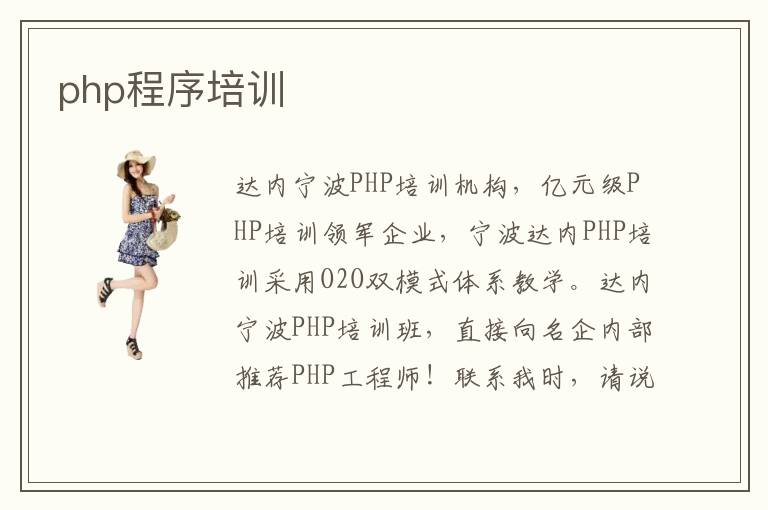 php程序培训

达内宁波PHP培训机构，亿元级PHP培训领军企业，宁波达内PHP培训采用O2O双模式体系教学。达内宁波PHP培训班，直接向名企内部推荐PHP工程师！联系我时，请说